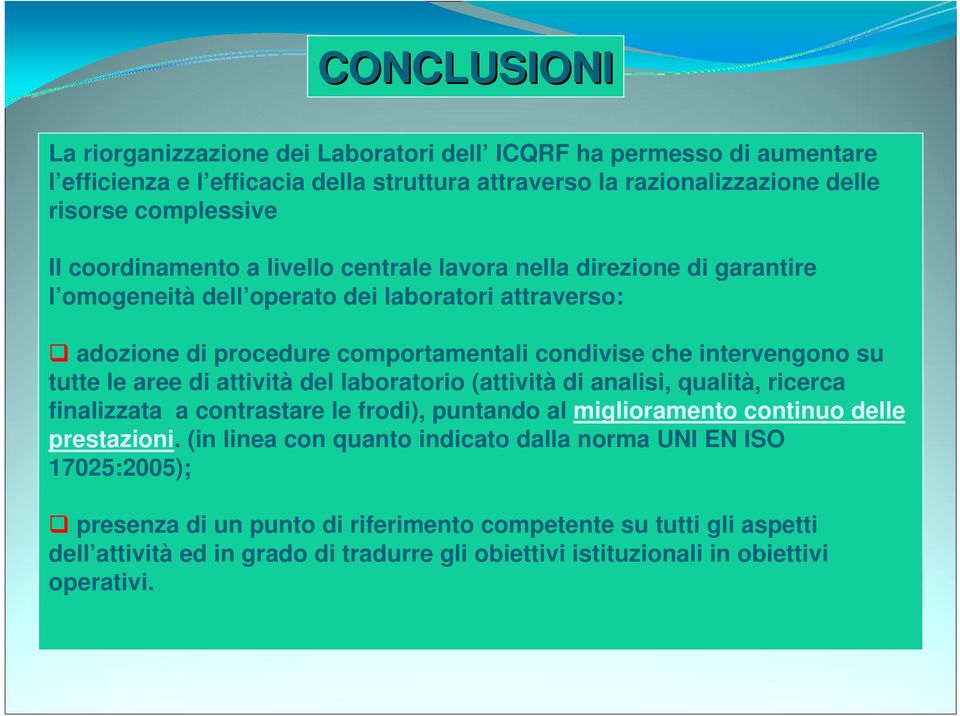 CONCLUSIONI

La riorganizzazione dei Laboratori dell’ ICQRF ha permesso di aumentare l’efficienza e l’efficacia della struttura attraverso la razionalizzazione delle risorse complessive

Il coordinamento a livello centrale lavora nella direzione di garantire l’omogeneità dell’operato dei laboratori attraverso:

❑ adozione di procedure comportamentali condivise che intervengono su tutte le aree di attività del laboratorio (attività di analisi, qualità, ricerca finalizzata a contrastare le frodi), puntando al miglioramento continuo delle prestazioni. (in linea con quanto indicato dalla norma UNI EN ISO 17025:2005);

❑ presenza di un punto di riferimento competente su tutti gli aspetti dell’attività ed in grado di tradurre gli obiettivi istituzionali in obiettivi operativi.